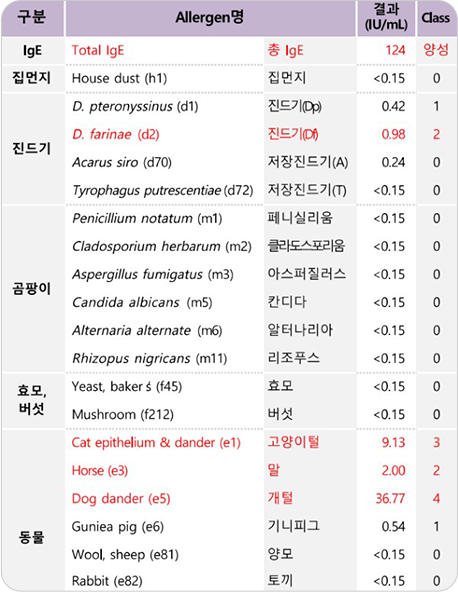 | 구분 | Allergen명 | | 결과 (IU/mL) | Class |
|---|---|---|---|---|
| IgE | Total IgE | 총 IgE | 124 | 양성 |
| 집먼지 | House dust (h1) | 집먼지 | <0.15 | 0 |
| 진드기 | D. pteronyssinus (d1) | 진드기(Dp) | 0.42 | 1 |
| | D. farinae (d2) | 진드기(Df) | 0.98 | 2 |
| | Acarus siro (d70) | 저장진드기(A) | 0.24 | 0 |
| | Tyrophagus putrescentiae (d72) | 저장진드기(T) | <0.15 | 0 |
| 곰팡이 | Penicillium notatum (m1) | 페니실리움 | <0.15 | 0 |
| | Cladosporium herbarum (m2) | 클라도스포리움 | <0.15 | 0 |
| | Aspergillus fumigatus (m3) | 아스퍼질러스 | <0.15 | 0 |
| | Candida albicans (m5) | 칸디다 | <0.15 | 0 |
| | Alternaria alternate (m6) | 알터나리아 | <0.15 | 0 |
| | Rhizopus nigricans (m11) | 리조푸스 | <0.15 | 0 |
| 효모, 버섯 | Yeast, baker's (f45) | 효모 | <0.15 | 0 |
| | Mushroom (f212) | 버섯 | <0.15 | 0 |
| 동물 | Cat epithelium & dander (e1) | 고양이털 | 9.13 | 3 |
| | Horse (e3) | 말 | 2.00 | 2 |
| | Dog dander (e5) | 개털 | 36.77 | 4 |
| | Guniea pig (e6) | 기니피그 | 0.54 | 1 |
| | Wool, sheep (e81) | 양모 | <0.15 | 0 |
| | Rabbit (e82) | 토끼 | <0.15 | 0 |